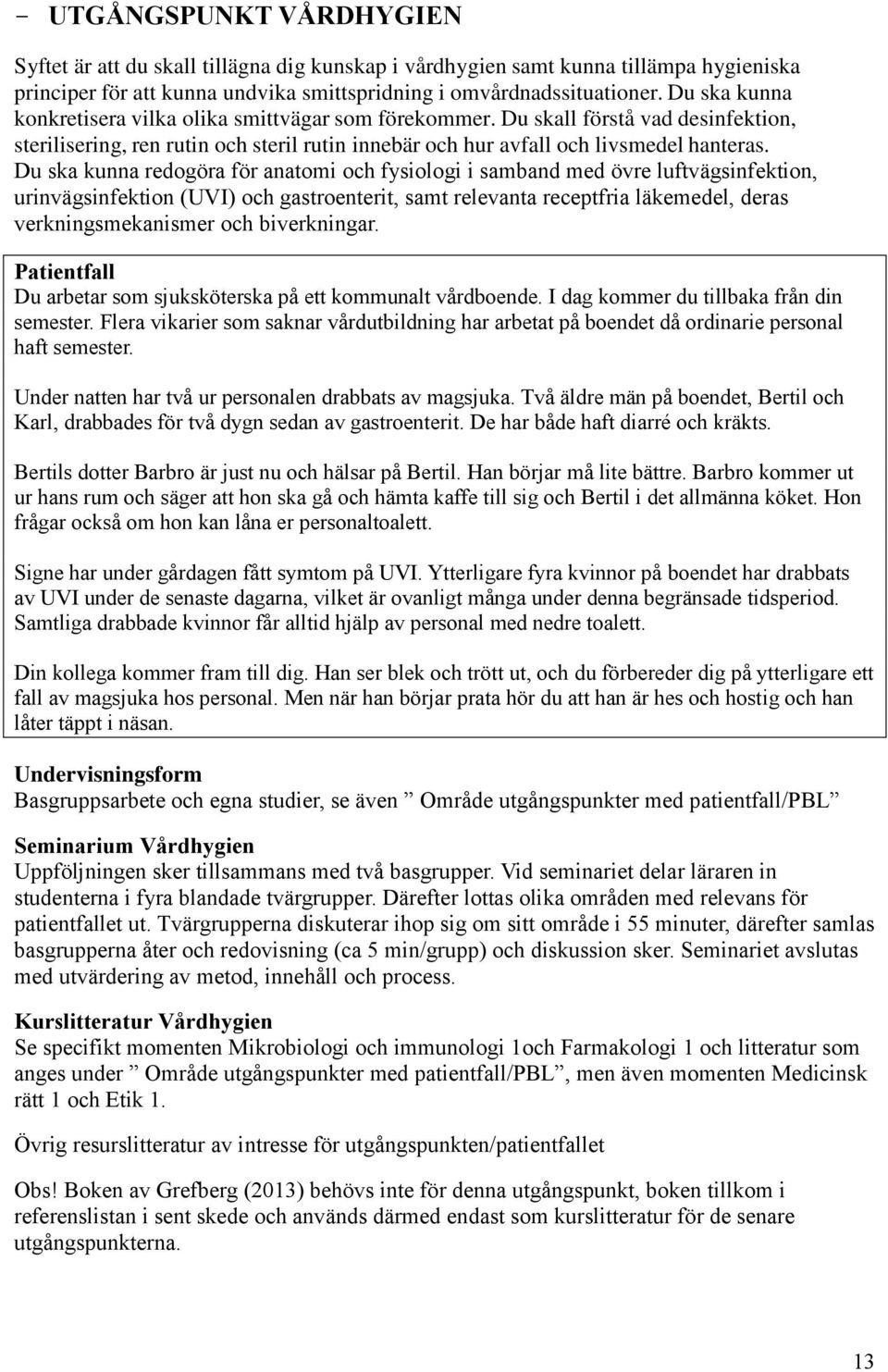 - UTGÅNGSPUNKT VÅRDHYGIEN

Syftet är att du skall tillägna dig kunskap i vårdhygien samt kunna tillämpa hygieniska principer för att kunna undvika smittspridning i omvårdnadssituationer. Du ska kunna konkretisera vilka olika smittvägar som förekommer. Du skall förstå vad desinfektion, sterilisering, ren rutin och steril rutin innebär och hur avfall och livsmedel hanteras. Du ska kunna redogöra för anatomi och fysiologi i samband med övre luftvägsinfektion, urinvägsinfektion (UVI) och gastroenterit, samt relevanta receptfria läkemedel, deras verkningsmekanismer och biverkningar.

Patientfall
Du arbetar som sjuksköterska på ett kommunalt vårdboende. I dag kommer du tillbaka från din semester. Flera vikarier som saknar vårdutbildning har arbetat på boendet då ordinarie personal haft semester.

Under natten har två ur personalen drabbats av magsjuka. Två äldre män på boendet, Bertil och Karl, drabbades för två dygn sedan av gastroenterit. De har både haft diarré och kräkts.

Bertils dotter Barbro är just nu och hälsar på Bertil. Han börjar må lite bättre. Barbro kommer ut ur hans rum och säger att hon ska gå och hämta kaffe till sig och Bertil i det allmänna köket. Hon frågar också om hon kan låna er personaltoalett.

Signe har under gårdagen fått symtom på UVI. Ytterligare fyra kvinnor på boendet har drabbats av UVI under de senaste dagarna, vilket är ovanligt många under denna begränsade tidsperiod. Samtliga drabbade kvinnor får alltid hjälp av personal med nedre toalett.

Din kollega kommer fram till dig. Han ser blek och trött ut, och du förbereder dig på ytterligare ett fall av magsjuka hos personal. Men när han börjar prata hör du att han är hes och hostig och han låter täppt i näsan.

Undervisningsform
Basgruppsarbete och egna studier, se även ” Område utgångspunkter med patientfall/PBL”

Seminarium Vårdhygien
Uppföljningen sker tillsammans med två basgrupper. Vid seminariet delar läraren in studenterna i fyra blandade tvärgrupper. Därefter lottas olika områden med relevans för patientfallet ut. Tvärgrupperna diskuterar ihop sig om sitt område i 55 minuter, därefter samlas basgrupperna åter och redovisning (ca 5 min/grupp) och diskussion sker. Seminariet avslutas med utvärdering av metod, innehåll och process.

Kurslitteratur Vårdhygien
Se specifikt momenten Mikrobiologi och immunologi 1och Farmakologi 1 och litteratur som anges under ” Område utgångspunkter med patientfall/PBL”, men även momenten Medicinsk rätt 1 och Etik 1.

Övrig resurslitteratur av intresse för utgångspunkten/patientfallet

Obs! Boken av Grefberg (2013) behövs inte för denna utgångspunkt, boken tillkom i referenslistan i sent skede och används därmed endast som kurslitteratur för de senare utgångspunkterna.

13